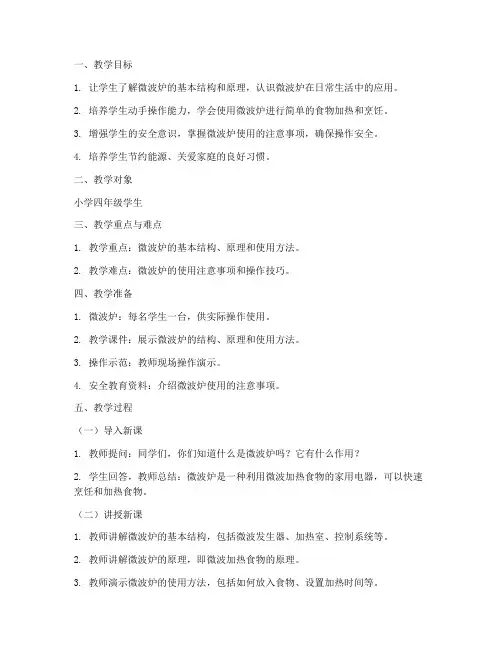 一、教学目标

1. 让学生了解微波炉的基本结构和原理，认识微波炉在日常生活中的应用。

2. 培养学生动手操作能力，学会使用微波炉进行简单的食物加热和烹饪。

3. 增强学生的安全意识，掌握微波炉使用的注意事项，确保操作安全。

4. 培养学生节约能源、关爱家庭的良好习惯。

二、教学对象

小学四年级学生

三、教学重点与难点

1. 教学重点：微波炉的基本结构、原理和使用方法。

2. 教学难点：微波炉的使用注意事项和操作技巧。

四、教学准备

1. 微波炉：每名学生一台，供实际操作使用。

2. 教学课件：展示微波炉的结构、原理和使用方法。

3. 操作示范：教师现场操作演示。

4. 安全教育资料：介绍微波炉使用的注意事项。

五、教学过程

（一）导入新课

1. 教师提问：同学们，你们知道什么是微波炉吗？它有什么作用？

2. 学生回答，教师总结：微波炉是一种利用微波加热食物的家用电器，可以快速烹饪和加热食物。

（二）讲授新课

1. 教师讲解微波炉的基本结构，包括微波发生器、加热室、控制系统等。

2. 教师讲解微波炉的原理，即微波加热食物的原理。

3. 教师演示微波炉的使用方法，包括如何放入食物、设置加热时间等。